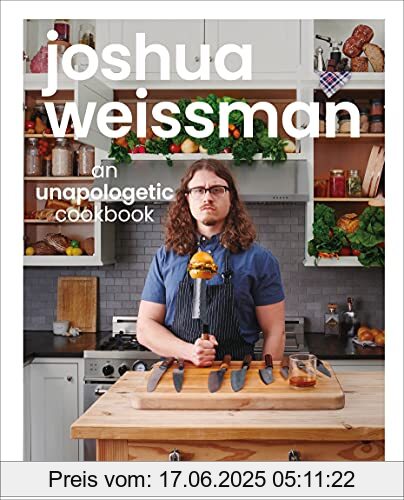 joshua weissman

an unapologetic cookbook

Preis vom: 17.06.2025 05:11:22